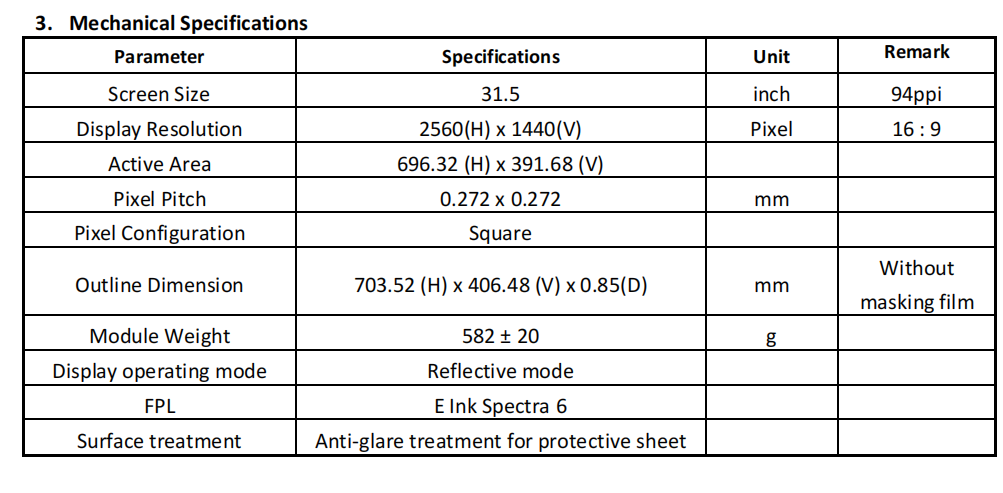 3. Mechanical Specifications

| Parameter | Specifications | Unit | Remark |
|---|---|---|---|
| Screen Size | 31.5 | inch | 94ppi |
| Display Resolution | 2560(H) x 1440(V) | Pixel | 16 : 9 |
| Active Area | 696.32 (H) x 391.68 (V) |  |  |
| Pixel Pitch | 0.272 x 0.272 | mm |  |
| Pixel Configuration | Square |  |  |
| Outline Dimension | 703.52 (H) x 406.48 (V) x 0.85(D) | mm | Without masking film |
| Module Weight | 582 ± 20 | g |  |
| Display operating mode | Reflective mode |  |  |
| FPL | E Ink Spectra 6 |  |  |
| Surface treatment | Anti-glare treatment for protective sheet |  |  |